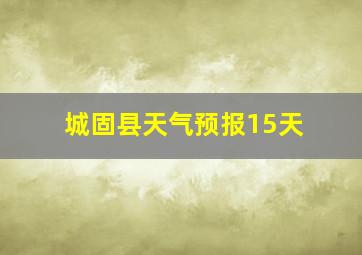 城固县天气预报15天